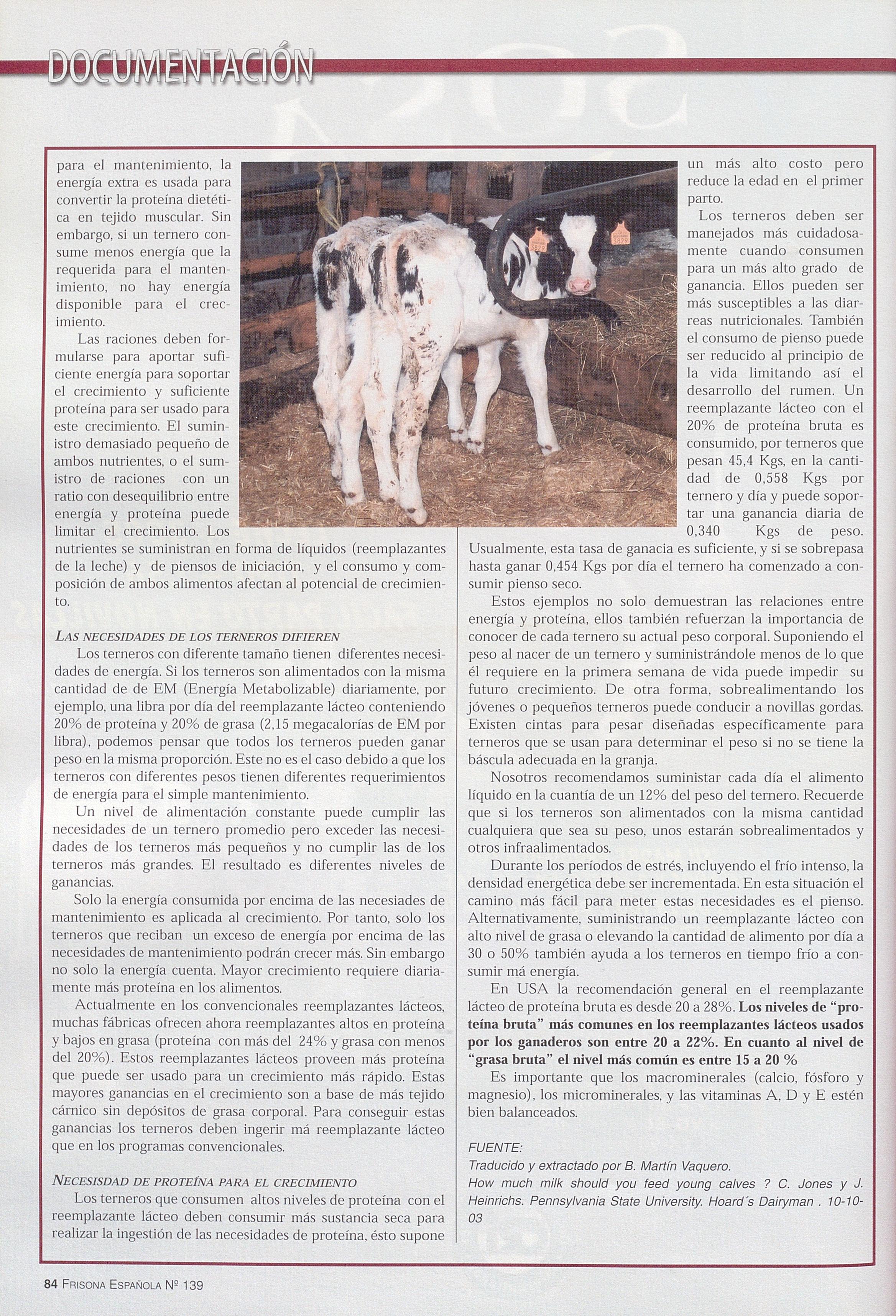 DOCUMENTACIÓN

para el mantenimiento, la energía extra es usada para convertir la proteína dietética en tejido muscular. Sin embargo, si un ternero consume menos energía que la requerida para el mantenimiento, no hay energía disponible para el crecimiento.

Las raciones deben formularse para aportar suficiente energía para soportar el crecimiento y suficiente proteína para ser usado para este crecimiento. El suministro demasiado pequeño de ambos nutrientes, o el sumistro de raciones con un ratio con desequilibrio entre energía y proteína puede limitar el crecimiento. Los nutrientes se suministran en forma de líquidos (reemplazantes de la leche) y de piensos de iniciación, y el consumo y composición de ambos alimentos afectan al potencial de crecimiento.

LAS NECESIDADES DE LOS TERNEROS DIFIEREN

Los terneros con diferente tamaño tienen diferentes necesidades de energía. Si los terneros son alimentados con la misma cantidad de de EM (Energía Metabolizable) diariamente, por ejemplo, una libra por día del reemplazante lácteo conteniendo 20% de proteína y 20% de grasa (2,15 megacalorías de EM por libra), podemos pensar que todos los terneros pueden ganar peso en la misma proporción. Este no es el caso debido a que los terneros con diferentes pesos tienen diferentes requerimientos de energía para el simple mantenimiento.

Un nivel de alimentación constante puede cumplir las necesidades de un ternero promedio pero exceder las necesidades de los terneros más pequeños y no cumplir las de los terneros más grandes. El resultado es diferentes niveles de ganancias.

Solo la energía consumida por encima de las necesiades de mantenimiento es aplicada al crecimiento. Por tanto, solo los terneros que reciban un exceso de energía por encima de las necesidades de mantenimiento podrán crecer más. Sin embargo no solo la energía cuenta. Mayor crecimiento requiere diariamente más proteína en los alimentos.

Actualmente en los convencionales reemplazantes lácteos, muchas fábricas ofrecen ahora reemplazantes altos en proteína y bajos en grasa (proteína con más del 24% y grasa con menos del 20%). Estos reemplazantes lácteos proveen más proteína que puede ser usado para un crecimiento más rápido. Estas mayores ganancias en el crecimiento son a base de más tejido cárnico sin depósitos de grasa corporal. Para conseguir estas ganancias los terneros deben ingerir má reemplazante lácteo que en los programas convencionales.

NECESISDAD DE PROTEÍNA PARA EL CRECIMIENTO

Los terneros que consumen altos niveles de proteína con el reemplazante lácteo deben consumir más sustancia seca para realizar la ingestión de las necesidades de proteína, ésto supone un más alto costo pero reduce la edad en el primer parto.

Los terneros deben ser manejados más cuidadosamente cuando consumen para un más alto grado de ganancia. Ellos pueden ser más susceptibles a las diarreas nutricionales. También el consumo de pienso puede ser reducido al principio de la vida limitando así el desarrollo del rumen. Un reemplazante lácteo con el 20% de proteína bruta es consumido, por terneros que pesan 45,4 Kgs, en la cantidad de 0,558 Kgs por ternero y día y puede soportar una ganancia diaria de 0,340 Kgs de peso. Usualmente, esta tasa de ganacia es suficiente, y si se sobrepasa hasta ganar 0,454 Kgs por día el ternero ha comenzado a consumir pienso seco.

Estos ejemplos no solo demuestran las relaciones entre energía y proteína, ellos también refuerzan la importancia de conocer de cada ternero su actual peso corporal. Suponiendo el peso al nacer de un ternero y suministrándole menos de lo que él requiere en la primera semana de vida puede impedir su futuro crecimiento. De otra forma, sobrealimentando los jóvenes o pequeños terneros puede conducir a novillas gordas. Existen cintas para pesar diseñadas específicamente para terneros que se usan para determinar el peso si no se tiene la báscula adecuada en la granja.

Nosotros recomendamos suministar cada día el alimento líquido en la cuantía de un 12% del peso del ternero. Recuerde que si los terneros son alimentados con la misma cantidad cualquiera que sea su peso, unos estarán sobrealimentados y otros infraalimentados.

Durante los períodos de estrés, incluyendo el frío intenso, la densidad energética debe ser incrementada. En esta situación el camino más fácil para meter estas necesidades es el pienso. Alternativamente, suministrando un reemplazante lácteo con alto nivel de grasa o elevando la cantidad de alimento por día a 30 o 50% también ayuda a los terneros en tiempo frío a consumir má energía.

En USA la recomendación general en el reemplazante lácteo de proteína bruta es desde 20 a 28%. Los niveles de "proteína bruta" más comunes en los reemplazantes lácteos usados por los ganaderos son entre 20 a 22%. En cuanto al nivel de "grasa bruta" el nivel más común es entre 15 a 20 %

Es importante que los macrominerales (calcio, fósforo y magnesio), los microminerales, y las vitaminas A, D y E estén bien balanceados.

FUENTE:
Traducido y extractado por B. Martín Vaquero.
How much milk should you feed young calves ? C. Jones y J. Heinrichs. Pennsylvania State University. Hoard´s Dairyman . 10-10-03

84 FRISONA ESPAÑOLA Nº 139